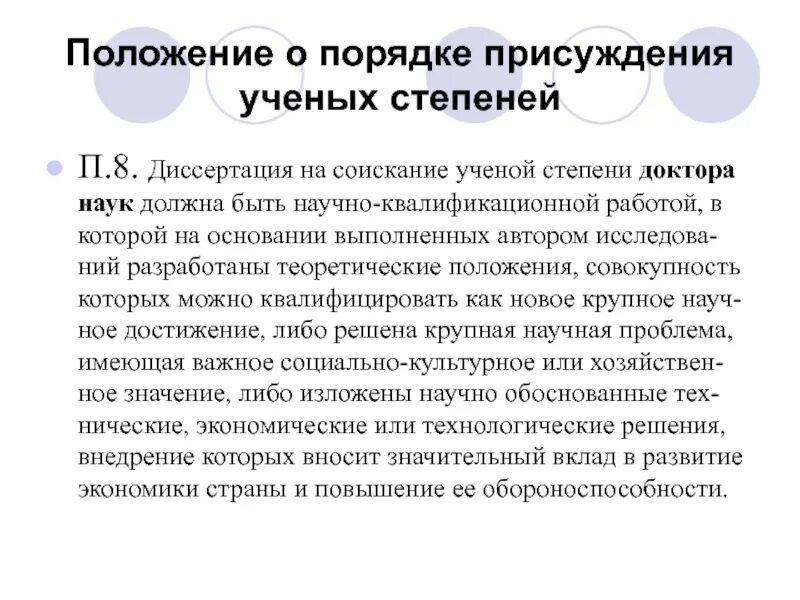 Положение о порядке присуждения ученых степеней

П.8. Диссертация на соискание ученой степени доктора наук должна быть научно-квалификационной работой, в которой на основании выполненных автором исследований разработаны теоретические положения, совокупность которых можно квалифицировать как новое крупное научное достижение, либо решена крупная научная проблема, имеющая важное социально-культурное или хозяйственное значение, либо изложены научно обоснованные технические, экономические или технологические решения, внедрение которых вносит значительный вклад в развитие экономики страны и повышение ее обороноспособности.